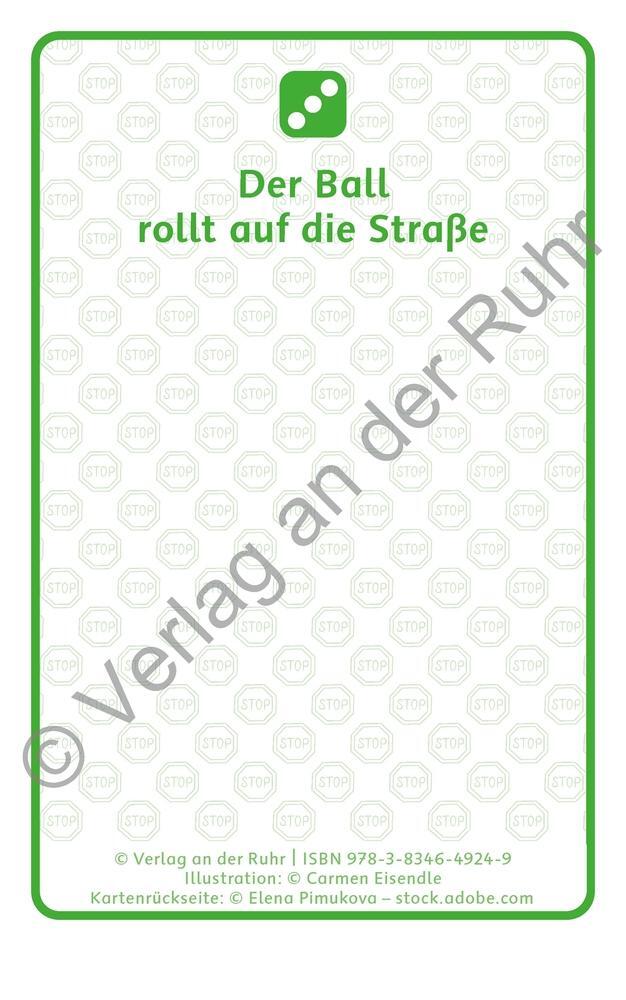 Der Ball
rollt auf die Straße

© Verlag an der Ruhr

© Verlag an der Ruhr | ISBN 978-3-8346-4924-9
Illustration: © Carmen Eisendle
Kartenrückseite: © Elena Pimukova – stock.adobe.com